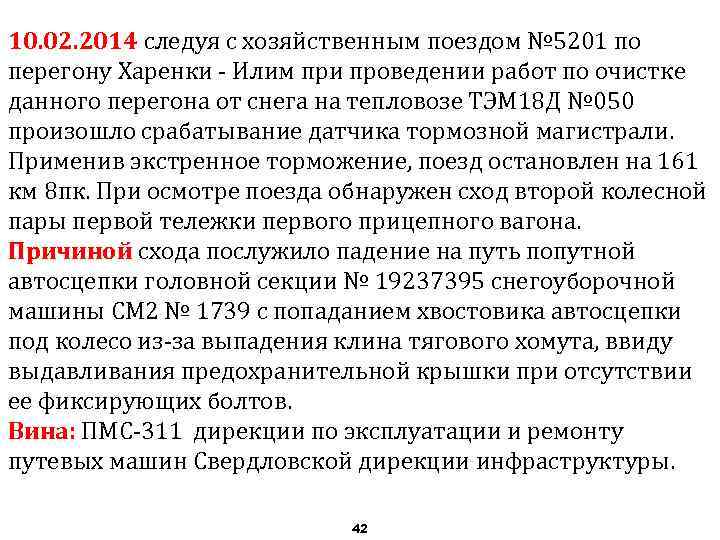 10.02.2014 следуя с хозяйственным поездом №5201 по перегону Харенки - Илим при проведении работ по очистке данного перегона от снега на тепловозе ТЭМ18Д №050 произошло срабатывание датчика тормозной магистрали. Применив экстренное торможение, поезд остановлен на 161 км 8пк. При осмотре поезда обнаружен сход второй колесной пары первой тележки первого прицепного вагона.
Причиной схода послужило падение на путь попутной автосцепки головной секции № 19237395 снегоуборочной машины СМ2 № 1739 с попаданием хвостовика автосцепки под колесо из-за выпадения клина тягового хомута, ввиду выдавливания предохранительной крышки при отсутствии ее фиксирующих болтов.
Вина: ПМС-311 дирекции по эксплуатации и ремонту путевых машин Свердловской дирекции инфраструктуры.

42